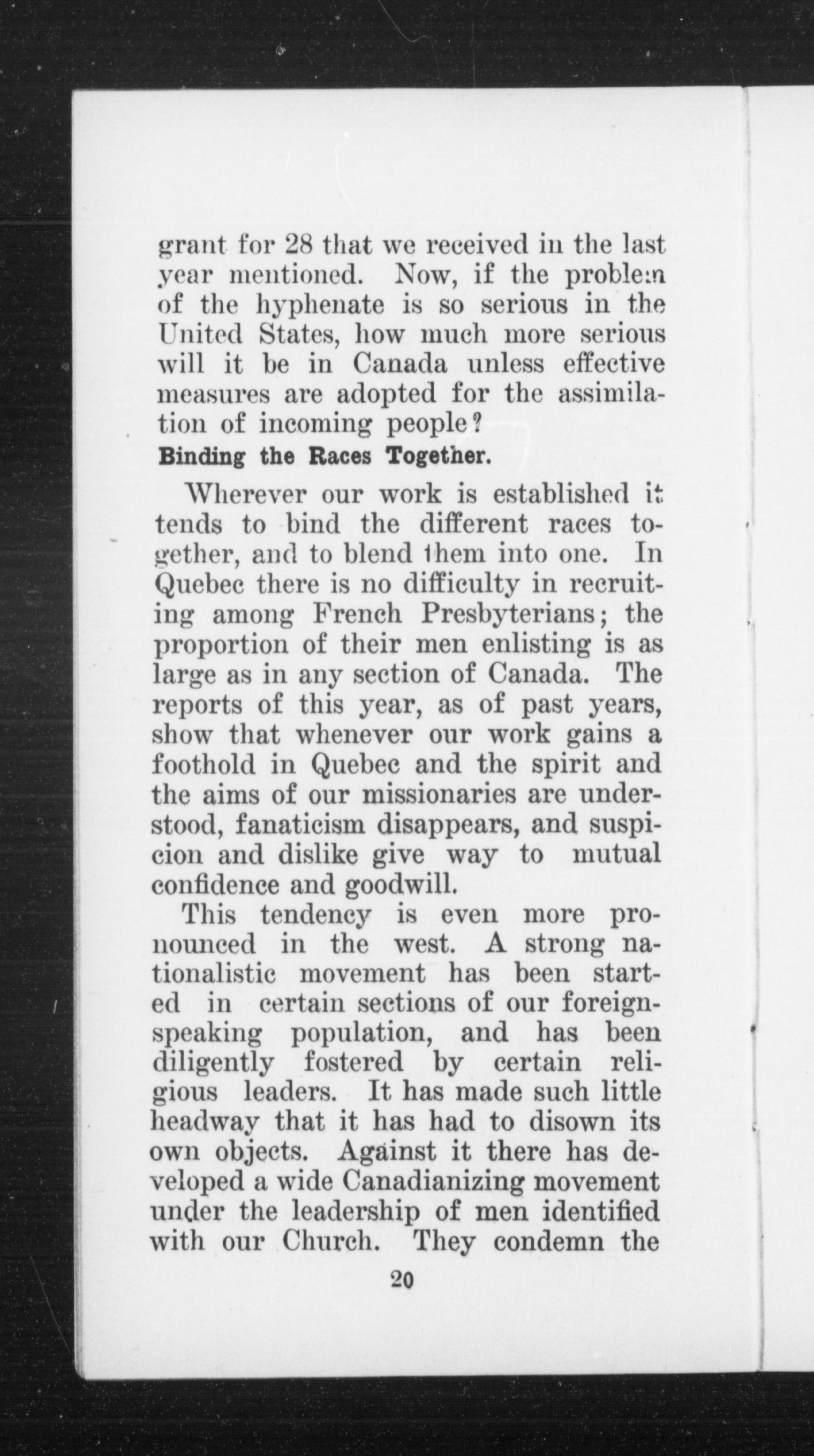 grant for 28 that we received in the last year mentioned. Now, if the problem of the hyphenate is so serious in the United States, how much more serious will it be in Canada unless effective measures are adopted for the assimilation of incoming people?

Binding the Races Together.

Wherever our work is established it tends to bind the different races together, and to blend them into one. In Quebec there is no difficulty in recruiting among French Presbyterians; the proportion of their men enlisting is as large as in any section of Canada. The reports of this year, as of past years, show that whenever our work gains a foothold in Quebec and the spirit and the aims of our missionaries are understood, fanaticism disappears, and suspicion and dislike give way to mutual confidence and goodwill.

This tendency is even more pronounced in the west. A strong nationalistic movement has been started in certain sections of our foreign-speaking population, and has been diligently fostered by certain religious leaders. It has made such little headway that it has had to disown its own objects. Against it there has developed a wide Canadianizing movement under the leadership of men identified with our Church. They condemn the

20